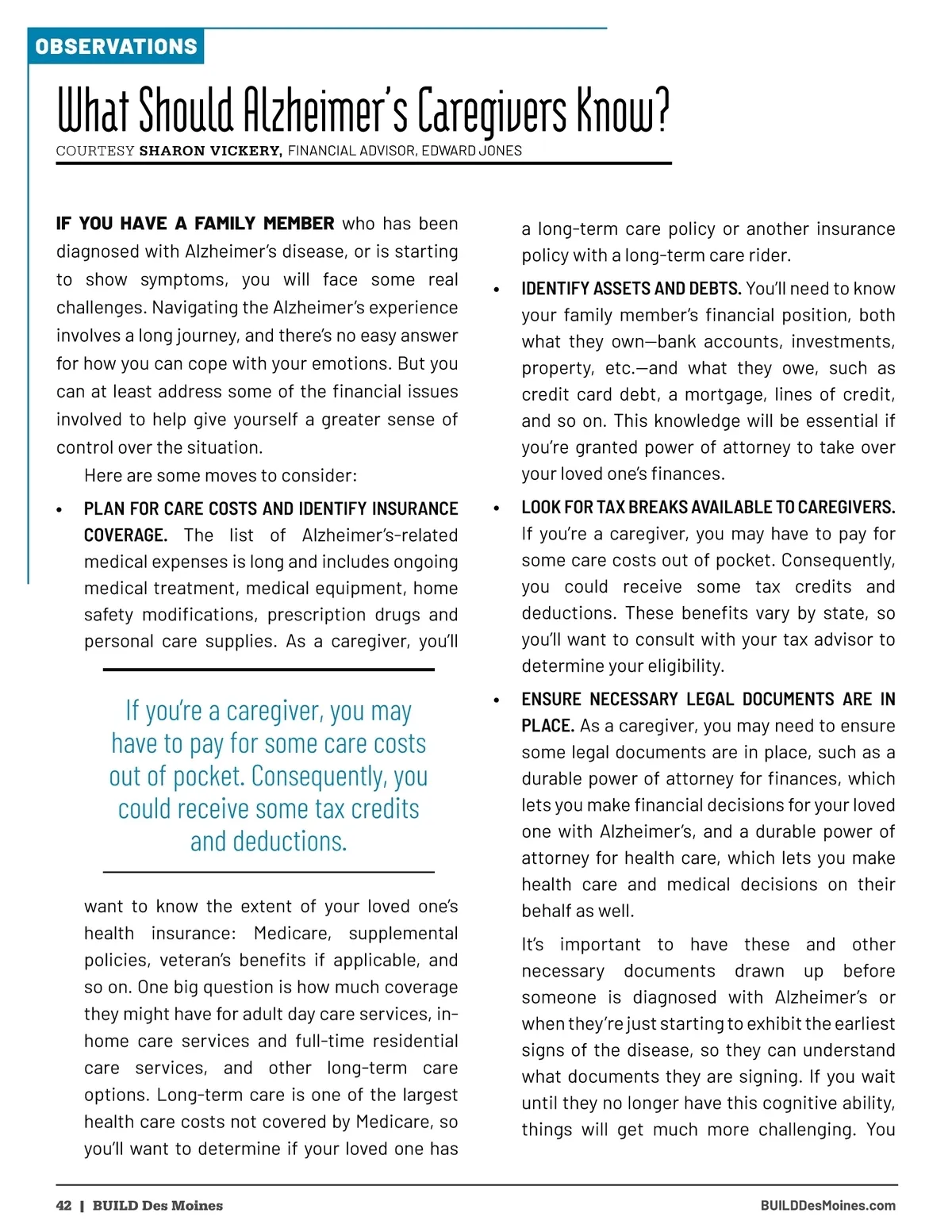 OBSERVATIONS

What Should Alzheimer's Caregivers Know?

COURTESY SHARON VICKERY, FINANCIAL ADVISOR, EDWARD JONES

IF YOU HAVE A FAMILY MEMBER who has been diagnosed with Alzheimer's disease, or is starting to show symptoms, you will face some real challenges. Navigating the Alzheimer's experience involves a long journey, and there's no easy answer for how you can cope with your emotions. But you can at least address some of the financial issues involved to help give yourself a greater sense of control over the situation.

Here are some moves to consider:

• PLAN FOR CARE COSTS AND IDENTIFY INSURANCE COVERAGE. The list of Alzheimer's-related medical expenses is long and includes ongoing medical treatment, medical equipment, home safety modifications, prescription drugs and personal care supplies. As a caregiver, you'll

If you're a caregiver, you may have to pay for some care costs out of pocket. Consequently, you could receive some tax credits and deductions.

want to know the extent of your loved one's health insurance: Medicare, supplemental policies, veteran's benefits if applicable, and so on. One big question is how much coverage they might have for adult day care services, in-home care services and full-time residential care services, and other long-term care options. Long-term care is one of the largest health care costs not covered by Medicare, so you'll want to determine if your loved one has a long-term care policy or another insurance policy with a long-term care rider.

• IDENTIFY ASSETS AND DEBTS. You'll need to know your family member's financial position, both what they own—bank accounts, investments, property, etc.—and what they owe, such as credit card debt, a mortgage, lines of credit, and so on. This knowledge will be essential if you're granted power of attorney to take over your loved one's finances.

• LOOK FOR TAX BREAKS AVAILABLE TO CAREGIVERS. If you're a caregiver, you may have to pay for some care costs out of pocket. Consequently, you could receive some tax credits and deductions. These benefits vary by state, so you'll want to consult with your tax advisor to determine your eligibility.

• ENSURE NECESSARY LEGAL DOCUMENTS ARE IN PLACE. As a caregiver, you may need to ensure some legal documents are in place, such as a durable power of attorney for finances, which lets you make financial decisions for your loved one with Alzheimer's, and a durable power of attorney for health care, which lets you make health care and medical decisions on their behalf as well.

It's important to have these and other necessary documents drawn up before someone is diagnosed with Alzheimer's or when they're just starting to exhibit the earliest signs of the disease, so they can understand what documents they are signing. If you wait until they no longer have this cognitive ability, things will get much more challenging. You

42 | BUILD Des Moines

BUILDDesMoines.com